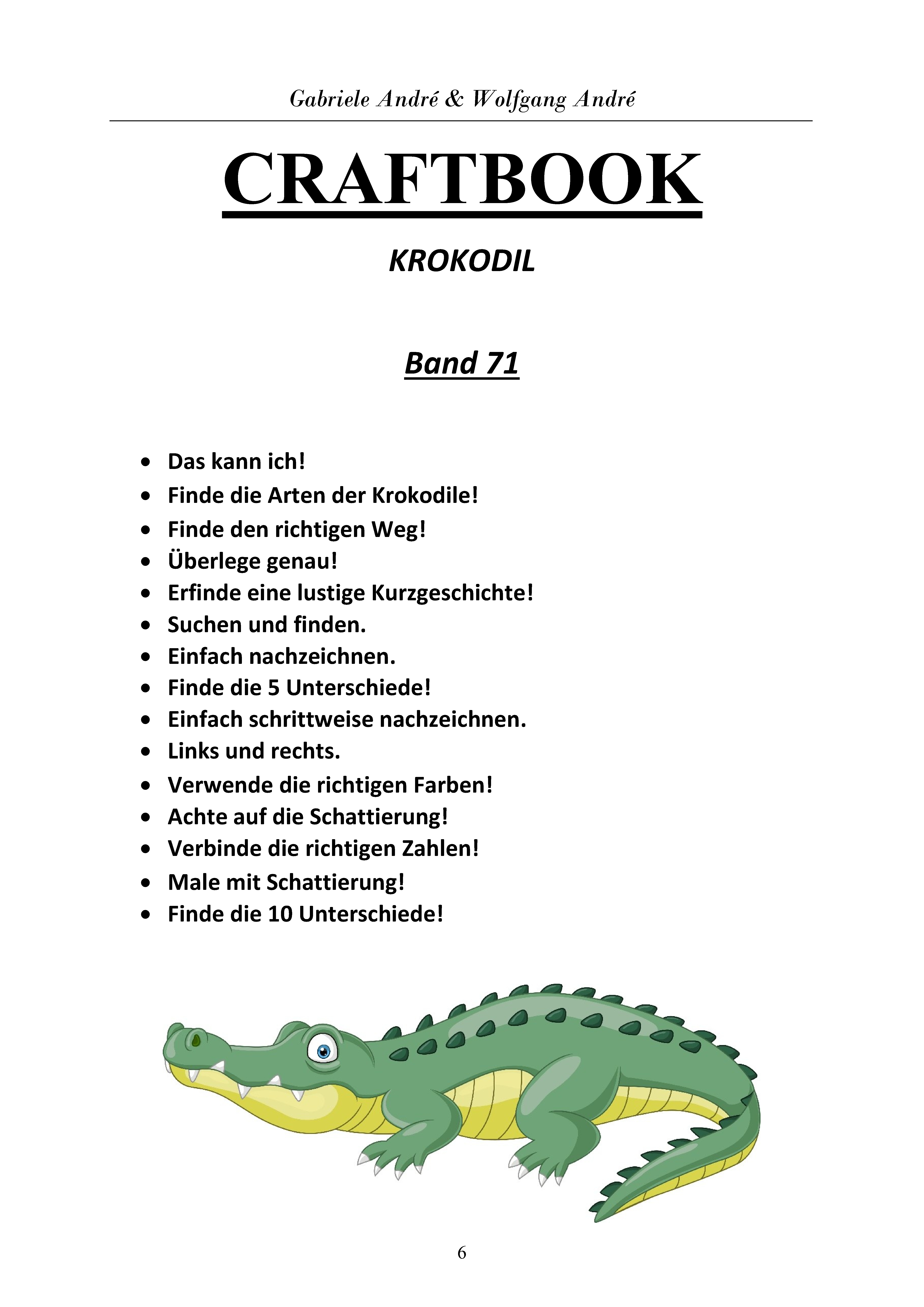 Gabriele André & Wolfgang André

CRAFTBOOK

KROKODIL

Band 71

- Das kann ich!
- Finde die Arten der Krokodile!
- Finde den richtigen Weg!
- Überlege genau!
- Erfinde eine lustige Kurzgeschichte!
- Suchen und finden.
- Einfach nachzeichnen.
- Finde die 5 Unterschiede!
- Einfach schrittweise nachzeichnen.
- Links und rechts.
- Verwende die richtigen Farben!
- Achte auf die Schattierung!
- Verbinde die richtigen Zahlen!
- Male mit Schattierung!
- Finde die 10 Unterschiede!

6